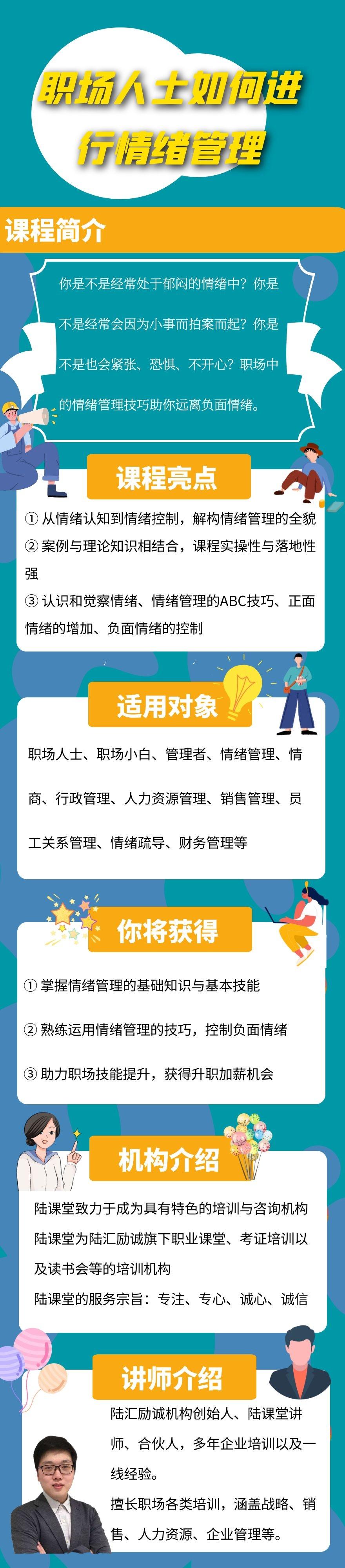 职场人士如何进行情绪管理

课程简介

你是不是经常处于郁闷的情绪中？你是不是经常会因为小事而拍案而起？你是不是也会紧张、恐惧、不开心？职场中的情绪管理技巧助你远离负面情绪。

课程亮点

① 从情绪认知到情绪控制，解构情绪管理的全貌
② 案例与理论知识相结合，课程实操性与落地性强
③ 认识和觉察情绪、情绪管理的ABC技巧、正面情绪的增加、负面情绪的控制

适用对象

职场人士、职场小白、管理者、情绪管理、情商、行政管理、人力资源管理、销售管理、员工关系管理、情绪疏导、财务管理等

你将获得

① 掌握情绪管理的基础知识与基本技能
② 熟练运用情绪管理的技巧，控制负面情绪
③ 助力职场技能提升，获得升职加薪机会

机构介绍

陆课堂致力于成为具有特色的培训与咨询机构
陆课堂为陆汇励诚旗下职业课堂、考证培训以及读书会等的培训机构
陆课堂的服务宗旨：专注、专心、诚心、诚信

讲师介绍

陆汇励诚机构创始人、陆课堂讲师、合伙人，多年企业培训以及一线经验。
擅长职场各类培训，涵盖战略、销售、人力资源、企业管理等。